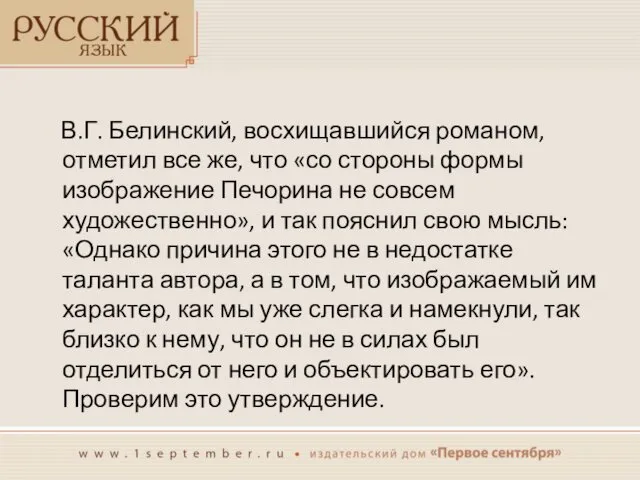 РУССКИЙ
ЯЗЫК

В.Г. Белинский, восхищавшийся романом, отметил все же, что «со стороны формы изображение Печорина не совсем художественно», и так пояснил свою мысль: «Однако причина этого не в недостатке таланта автора, а в том, что изображаемый им характер, как мы уже слегка и намекнули, так близко к нему, что он не в силах был отделиться от него и объектировать его». Проверим это утверждение.

www.1september.ru • издательский дом «Первое сентября»